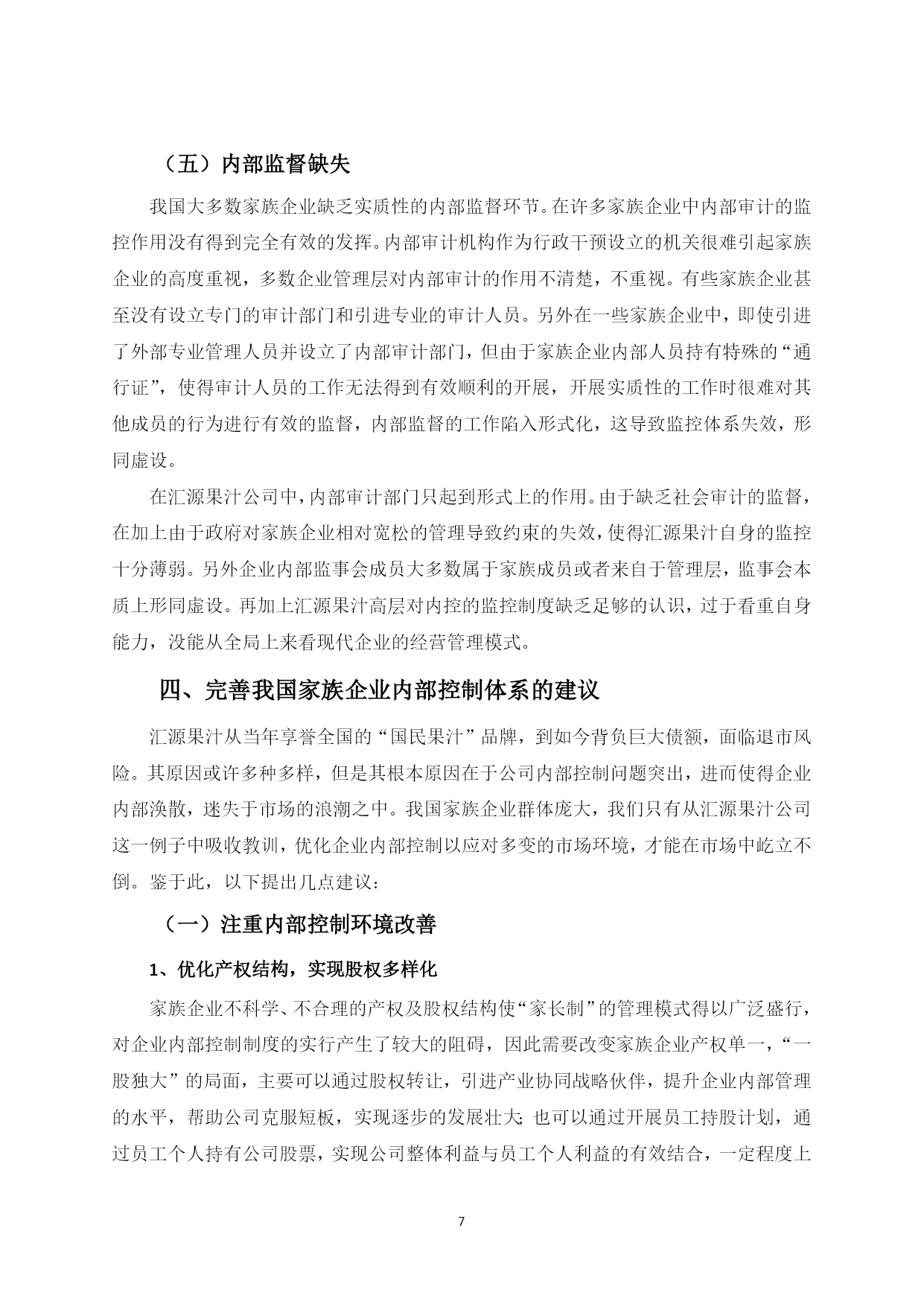 （五）内部监督缺失

我国大多数家族企业缺乏实质性的内部监督环节。在许多家族企业中内部审计的监控作用没有得到完全有效的发挥。内部审计机构作为行政干预设立的机关很难引起家族企业的高度重视，多数企业管理层对内部审计的作用不清楚，不重视。有些家族企业甚至没有设立专门的审计部门和引进专业的审计人员。另外在一些家族企业中，即使引进了外部专业管理人员并设立了内部审计部门，但由于家族企业内部人员持有特殊的“通行证”，使得审计人员的工作无法得到有效顺利的开展，开展实质性的工作时很难对其他成员的行为进行有效的监督，内部监督的工作陷入形式化，这导致监控体系失效，形同虚设。

在汇源果汁公司中，内部审计部门只起到形式上的作用。由于缺乏社会审计的监督，在加上由于政府对家族企业相对宽松的管理导致约束的失效，使得汇源果汁自身的监控十分薄弱。另外企业内部监事会成员大多数属于家族成员或者来自于管理层，监事会本质上形同虚设。再加上汇源果汁高层对内控的监控制度缺乏足够的认识，过于看重自身能力，没能从全局上来看现代企业的经营管理模式。

四、完善我国家族企业内部控制体系的建议

汇源果汁从当年享誉全国的“国民果汁”品牌，到如今背负巨大债额，面临退市风险。其原因或许多种多样，但是其根本原因在于公司内部控制问题突出，进而使得企业内部涣散，迷失于市场的浪潮之中。我国家族企业群体庞大，我们只有从汇源果汁公司这一例子中吸收教训，优化企业内部控制以应对多变的市场环境，才能在市场中屹立不倒。鉴于此，以下提出几点建议：

（一）注重内部控制环境改善

1、优化产权结构，实现股权多样化

家族企业不科学、不合理的产权及股权结构使“家长制”的管理模式得以广泛盛行，对企业内部控制制度的实行产生了较大的阻碍，因此需要改变家族企业产权单一，“一股独大”的局面，主要可以通过股权转让，引进产业协同战略伙伴，提升企业内部管理的水平，帮助公司克服短板，实现逐步的发展壮大；也可以通过开展员工持股计划，通过员工个人持有公司股票，实现公司整体利益与员工个人利益的有效结合，一定程度上

7